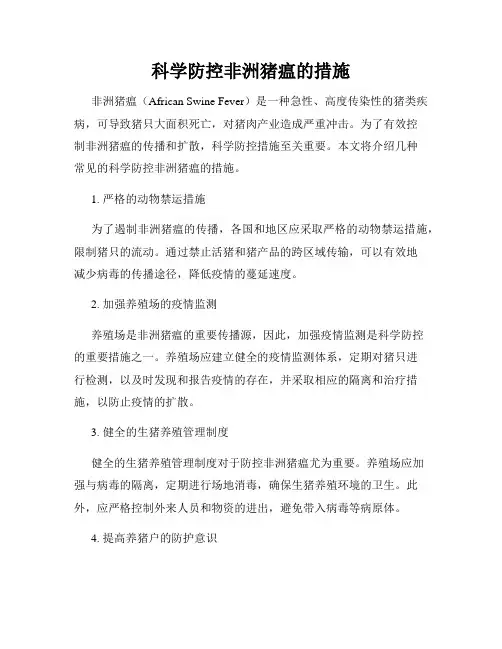 科学防控非洲猪瘟的措施

非洲猪瘟（African Swine Fever）是一种急性、高度传染性的猪类疾病，可导致猪只大面积死亡，对猪肉产业造成严重冲击。为了有效控制非洲猪瘟的传播和扩散，科学防控措施至关重要。本文将介绍几种常见的科学防控非洲猪瘟的措施。

1. 严格的动物禁运措施

为了遏制非洲猪瘟的传播，各国和地区应采取严格的动物禁运措施，限制猪只的流动。通过禁止活猪和猪产品的跨区域传输，可以有效地减少病毒的传播途径，降低疫情的蔓延速度。

2. 加强养殖场的疫情监测

养殖场是非洲猪瘟的重要传播源，因此，加强疫情监测是科学防控的重要措施之一。养殖场应建立健全的疫情监测体系，定期对猪只进行检测，以及时发现和报告疫情的存在，并采取相应的隔离和治疗措施，以防止疫情的扩散。

3. 健全的生猪养殖管理制度

健全的生猪养殖管理制度对于防控非洲猪瘟尤为重要。养殖场应加强与病毒的隔离，定期进行场地消毒，确保生猪养殖环境的卫生。此外，应严格控制外来人员和物资的进出，避免带入病毒等病原体。

4. 提高养猪户的防护意识